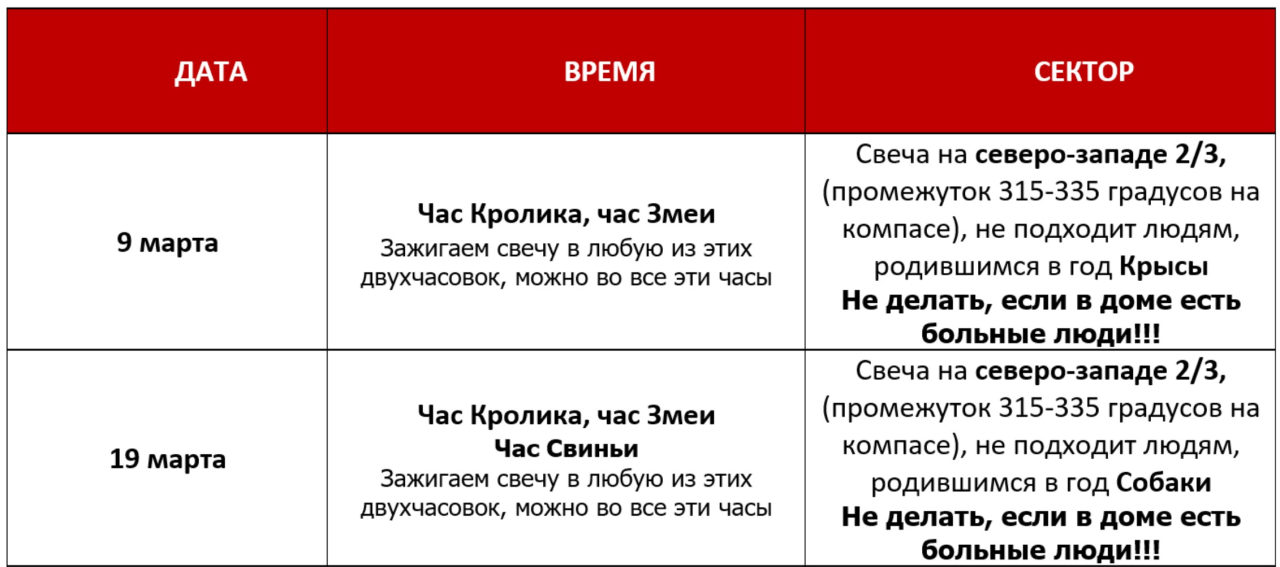 | ДАТА | ВРЕМЯ | СЕКТОР |
|---|---|---|
| 9 марта | Час Кролика, час Змеи Зажигаем свечу в любую из этих двухчасовок, можно во все эти часы | Свеча на северо-западе 2/3, (промежуток 315-335 градусов на компасе), не подходит людям, родившимся в год Крысы Не делать, если в доме есть больные люди!!! |
| 19 марта | Час Кролика, час Змеи Час Свиньи Зажигаем свечу в любую из этих двухчасовок, можно во все эти часы | Свеча на северо-западе 2/3, (промежуток 315-335 градусов на компасе), не подходит людям, родившимся в год Собаки Не делать, если в доме есть больные люди!!! |